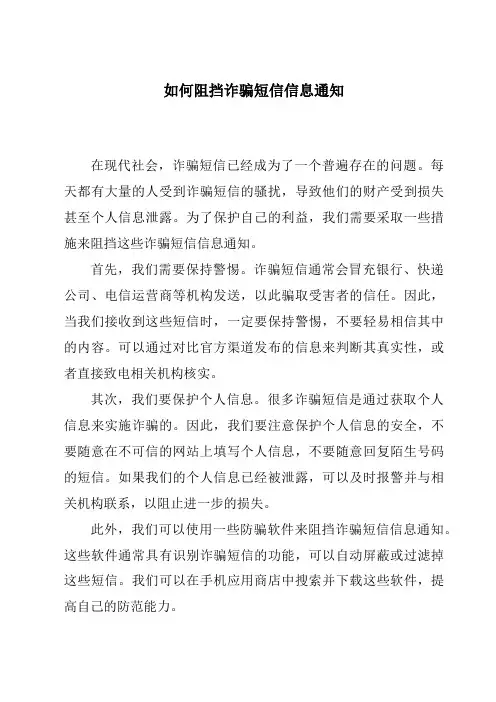 如何阻挡诈骗短信信息通知

在现代社会，诈骗短信已经成为了一个普遍存在的问题。每天都有大量的人受到诈骗短信的骚扰，导致他们的财产受到损失甚至个人信息泄露。为了保护自己的利益，我们需要采取一些措施来阻挡这些诈骗短信信息通知。

首先，我们需要保持警惕。诈骗短信通常会冒充银行、快递公司、电信运营商等机构发送，以此骗取受害者的信任。因此，当我们接收到这些短信时，一定要保持警惕，不要轻易相信其中的内容。可以通过对比官方渠道发布的信息来判断其真实性，或者直接致电相关机构核实。

其次，我们要保护个人信息。很多诈骗短信是通过获取个人信息来实施诈骗的。因此，我们要注意保护个人信息的安全，不要随意在不可信的网站上填写个人信息，不要随意回复陌生号码的短信。如果我们的个人信息已经被泄露，可以及时报警并与相关机构联系，以阻止进一步的损失。

此外，我们可以使用一些防骗软件来阻挡诈骗短信信息通知。这些软件通常具有识别诈骗短信的功能，可以自动屏蔽或过滤掉这些短信。我们可以在手机应用商店中搜索并下载这些软件，提高自己的防范能力。